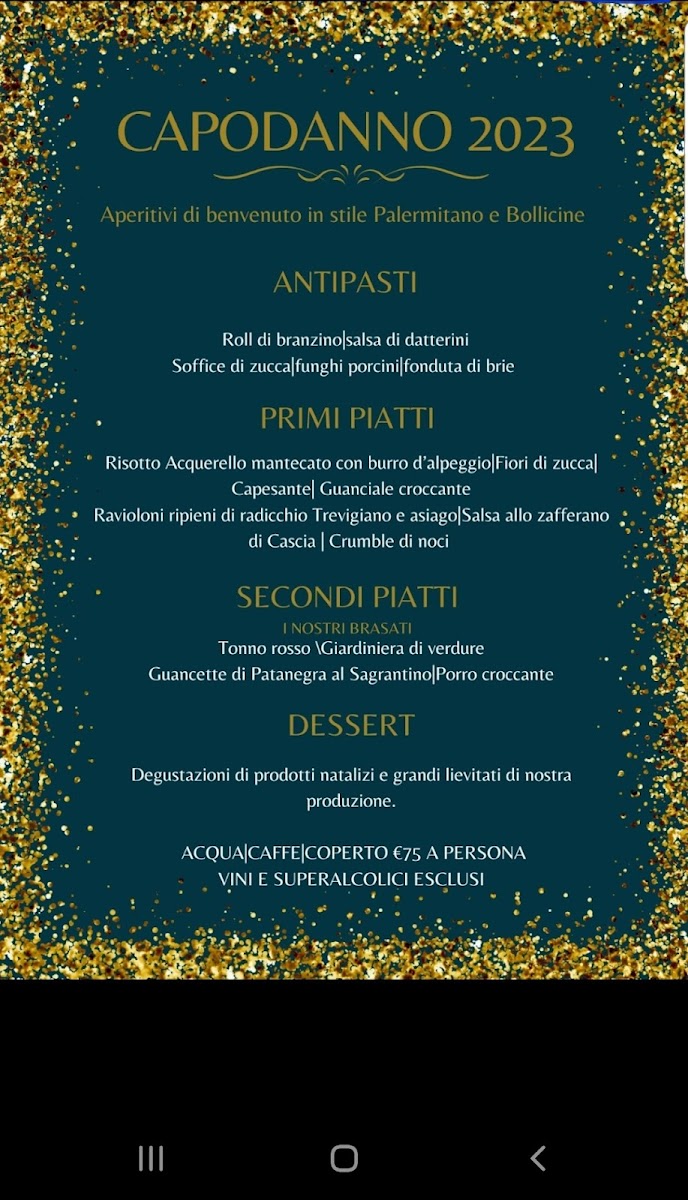 CAPODANNO 2023

Aperitivi di benvenuto in stile Palermitano e Bollicine

ANTIPASTI

Roll di branzino|salsa di datterini
Soffice di zucca|funghi porcini|fonduta di brie

PRIMI PIATTI

Risotto Acquerello mantecato con burro d'alpeggio|Fiori di zucca| Capesante| Guanciale croccante
Ravioloni ripieni di radicchio Trevigiano e asiago|Salsa allo zafferano di Cascia | Crumble di noci

SECONDI PIATTI

I NOSTRI BRASATI
Tonno rosso \Giardiniera di verdure
Guancette di Patanegra al Sagrantino|Porro croccante

DESSERT

Degustazioni di prodotti natalizi e grandi lievitati di nostra produzione.

ACQUA|CAFFE|COPERTO €75 A PERSONA
VINI E SUPERALCOLICI ESCLUSI